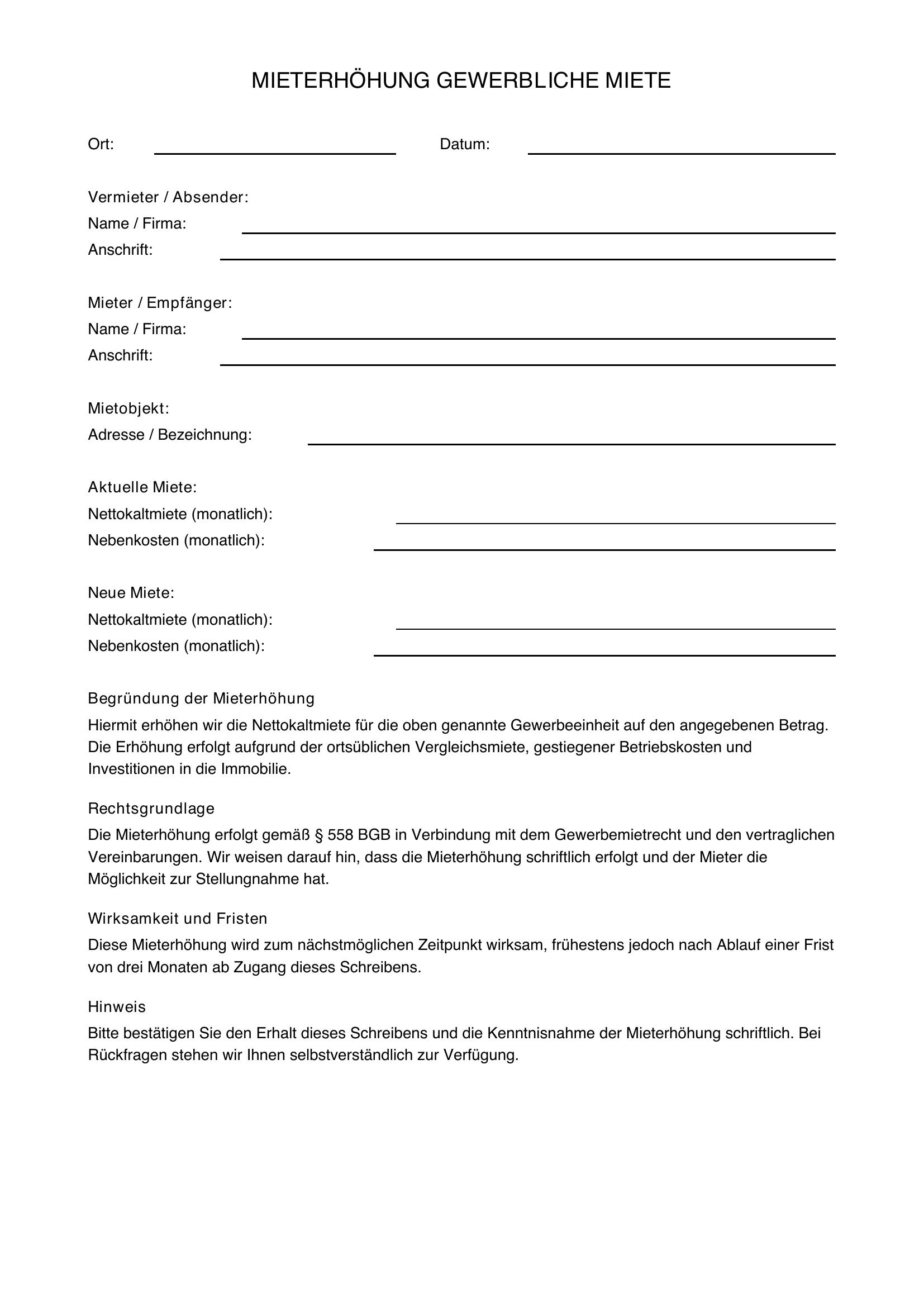 MIETERHÖHUNG GEWERBLICHE MIETE

Ort: ____ Datum: ____

Vermieter / Absender:
Name / Firma: ____
Anschrift: ____

Mieter / Empfänger:
Name / Firma: ____
Anschrift: ____

Mietobjekt:
Adresse / Bezeichnung: ____

Aktuelle Miete:
Nettokaltmiete (monatlich): ____
Nebenkosten (monatlich): ____

Neue Miete:
Nettokaltmiete (monatlich): ____
Nebenkosten (monatlich): ____

Begründung der Mieterhöhung

Hiermit erhöhen wir die Nettokaltmiete für die oben genannte Gewerbeeinheit auf den angegebenen Betrag. Die Erhöhung erfolgt aufgrund der ortsüblichen Vergleichsmiete, gestiegener Betriebskosten und Investitionen in die Immobilie.

Rechtsgrundlage

Die Mieterhöhung erfolgt gemäß § 558 BGB in Verbindung mit dem Gewerbemietrecht und den vertraglichen Vereinbarungen. Wir weisen darauf hin, dass die Mieterhöhung schriftlich erfolgt und der Mieter die Möglichkeit zur Stellungnahme hat.

Wirksamkeit und Fristen

Diese Mieterhöhung wird zum nächstmöglichen Zeitpunkt wirksam, frühestens jedoch nach Ablauf einer Frist von drei Monaten ab Zugang dieses Schreibens.

Hinweis

Bitte bestätigen Sie den Erhalt dieses Schreibens und die Kenntnisnahme der Mieterhöhung schriftlich. Bei Rückfragen stehen wir Ihnen selbstverständlich zur Verfügung.